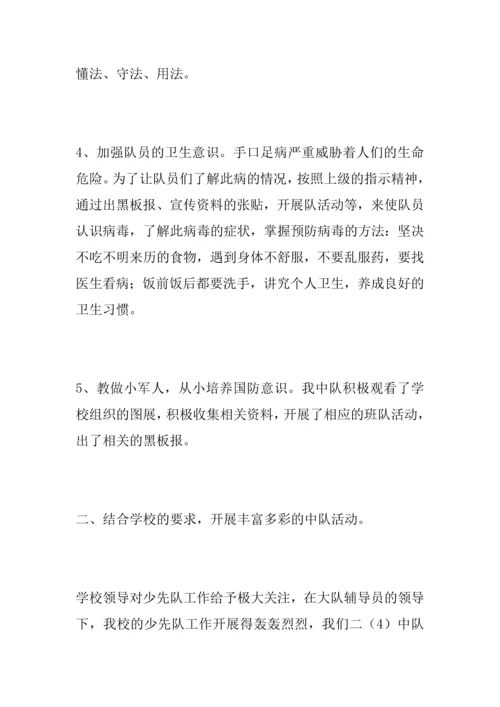 懂法、守法、用法。

4、加强队员的卫生意识。手口足病严重威胁着人们的生命危险。为了让队员们了解此病的情况，按照上级的指示精神，通过出黑板报、宣传资料的张贴，开展队活动等，来使队员认识病毒，了解此病毒的症状，掌握预防病毒的方法：坚决不吃不明来历的食物，遇到身体不舒服，不要乱服药，要找医生看病；饭前饭后都要洗手，讲究个人卫生，养成良好的卫生习惯。

5、教做小军人，从小培养国防意识。我中队积极观看了学校组织的图展，积极收集相关资料，开展了相应的班队活动，出了相关的黑板报。

二、结合学校的要求，开展丰富多彩的中队活动。

学校领导对少先队工作给予极大关注，在大队辅导员的领导下，我校的少先队工作开展得轰轰烈烈，我们二（4）中队